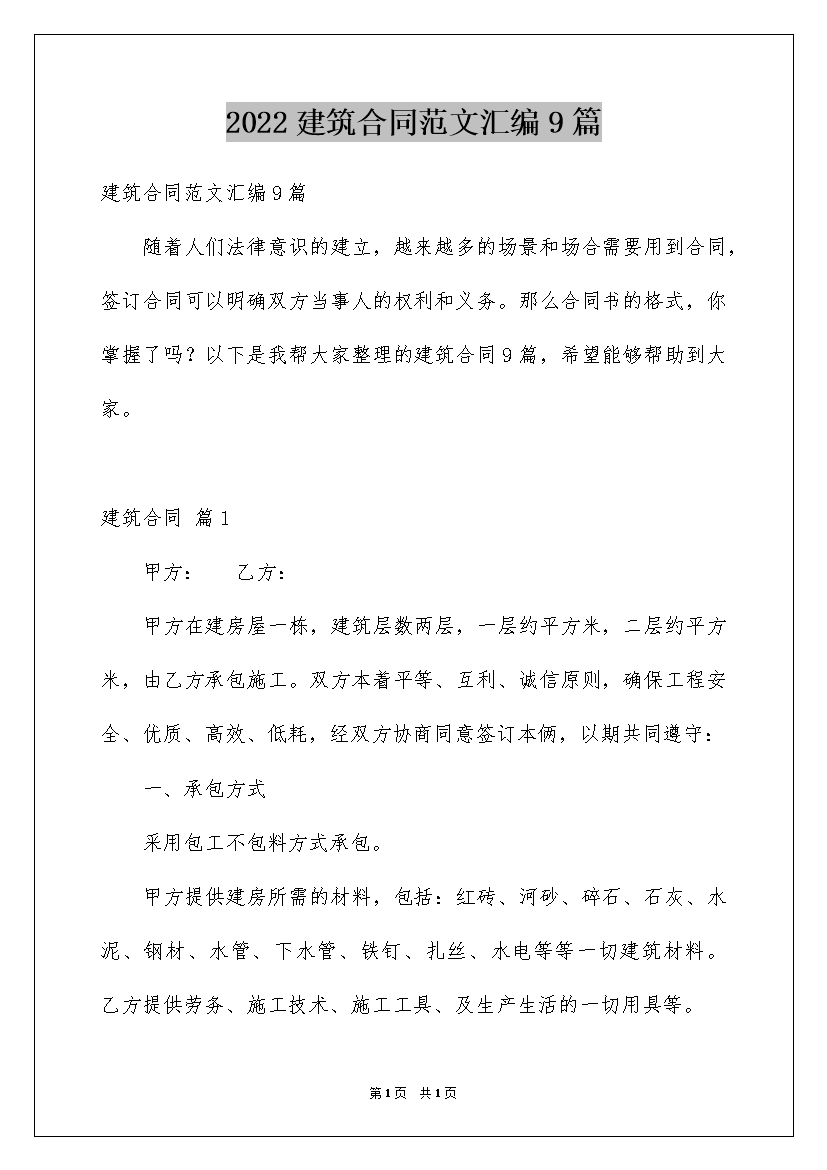 2022 建筑合同范文汇编 9 篇

建筑合同范文汇编 9 篇

随着人们法律意识的建立，越来越多的场景和场合需要用到合同，签订合同可以明确双方当事人的权利和义务。那么合同书的格式，你掌握了吗？以下是我帮大家整理的建筑合同 9 篇，希望能够帮助到大家。

建筑合同 篇 1

甲方： 乙方：

甲方在建房屋一栋，建筑层数两层，一层约平方米，二层约平方米，由乙方承包施工。双方本着平等、互利、诚信原则，确保工程安全、优质、高效、低耗，经双方协商同意签订本俩，以期共同遵守：

一、承包方式

采用包工不包料方式承包。

甲方提供建房所需的材料，包括：红砖、河砂、碎石、石灰、水泥、钢材、水管、下水管、铁钉、扎丝、水电等等一切建筑材料。乙方提供劳务、施工技术、施工工具、及生产生活的一切用具等。

第 1 页 共 1 页